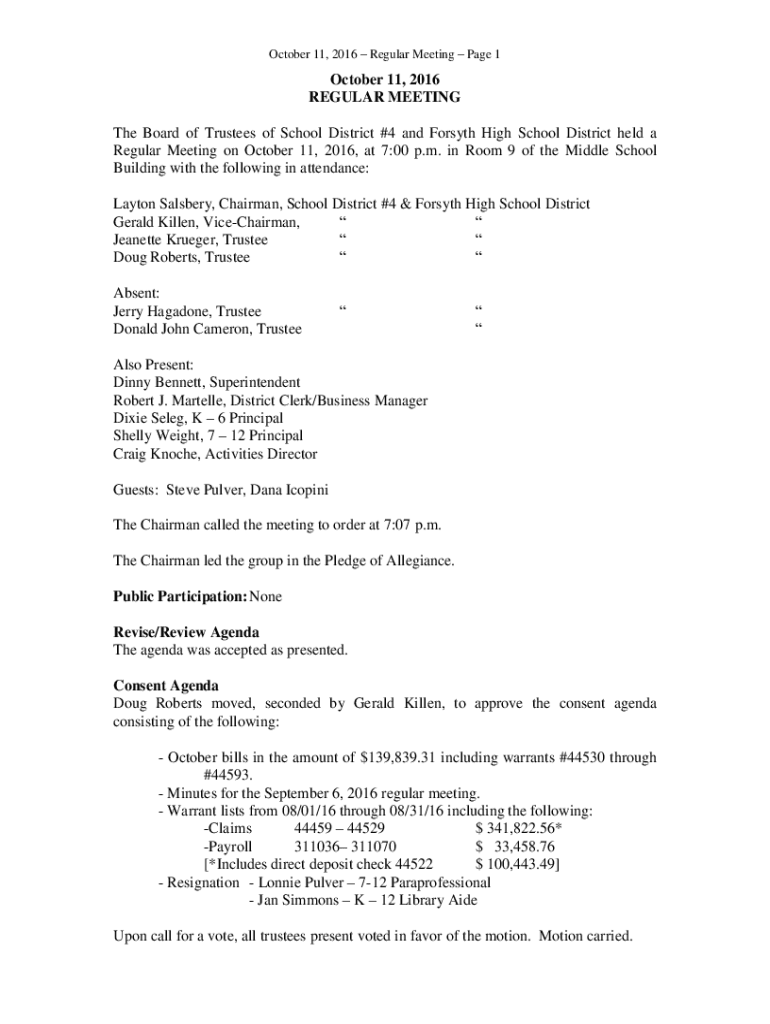 October 11, 2016 – Regular Meeting – Page 1

October 11, 2016
REGULAR MEETING

The Board of Trustees of School District #4 and Forsyth High School District held a Regular Meeting on October 11, 2016, at 7:00 p.m. in Room 9 of the Middle School Building with the following in attendance:

Layton Salsbery, Chairman, School District #4 & Forsyth High School District
Gerald Killen, Vice-Chairman, “ “
Jeanette Krueger, Trustee “ “
Doug Roberts, Trustee “ “

Absent:
Jerry Hagadone, Trustee “ “
Donald John Cameron, Trustee “

Also Present:
Dinny Bennett, Superintendent
Robert J. Martelle, District Clerk/Business Manager
Dixie Seleg, K – 6 Principal
Shelly Weight, 7 – 12 Principal
Craig Knoche, Activities Director

Guests: Steve Pulver, Dana Icopini

The Chairman called the meeting to order at 7:07 p.m.

The Chairman led the group in the Pledge of Allegiance.

Public Participation: None

Revise/Review Agenda
The agenda was accepted as presented.

Consent Agenda
Doug Roberts moved, seconded by Gerald Killen, to approve the consent agenda consisting of the following:

- October bills in the amount of $139,839.31 including warrants #44530 through #44593.
- Minutes for the September 6, 2016 regular meeting.
- Warrant lists from 08/01/16 through 08/31/16 including the following:
-Claims 44459 – 44529 $ 341,822.56*
-Payroll 311036– 311070 $ 33,458.76
[*Includes direct deposit check 44522 $ 100,443.49]
- Resignation - Lonnie Pulver – 7-12 Paraprofessional
- Jan Simmons – K – 12 Library Aide

Upon call for a vote, all trustees present voted in favor of the motion. Motion carried.